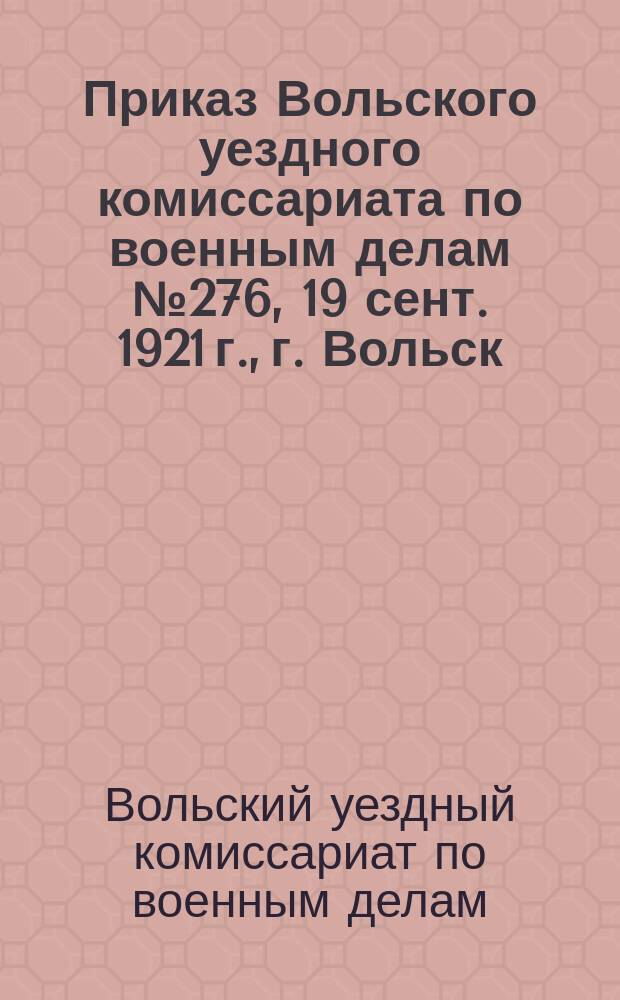 Приказ Вольского уездного комиссариата по военным делам №276, 19 сент. 1921 г., г. Вольск

Вольский уездный комиссариат по военным делам